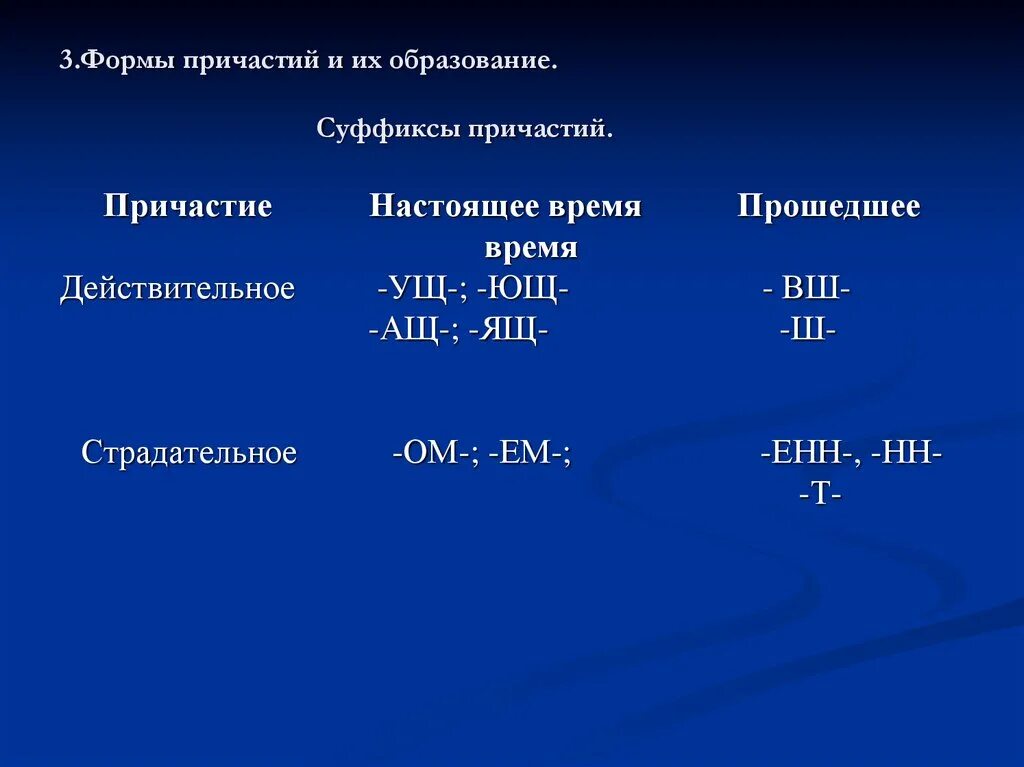 3.Формы причастий и их образование.

Суффиксы причастий.

| Причастие | Настоящее время | Прошедшее время |
|---|---|---|
| Действительное | -УЩ-; -ЮЩ- -АЩ-; -ЯЩ- | - ВШ- -Ш- |
| Страдательное | -ОМ-; -ЕМ-; | -ЕНН-, -НН- -Т- |